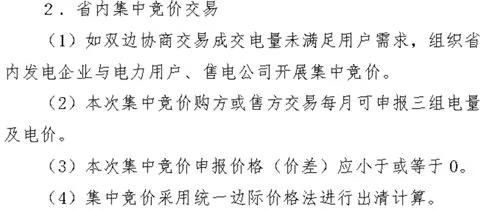 2．省内集中竞价交易

（1）如双边协商交易成交电量未满足用户需求，组织省内发电企业与电力用户、售电公司开展集中竞价。

（2）本次集中竞价购方或售方交易每月可申报三组电量及电价。

（3）本次集中竞价申报价格（价差）应小于或等于0。

（4）集中竞价采用统一边际价格法进行出清计算。